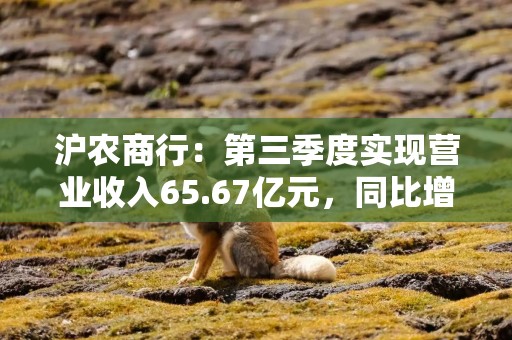 沪农商行：第三季度实现营业收入65.67亿元，同比增